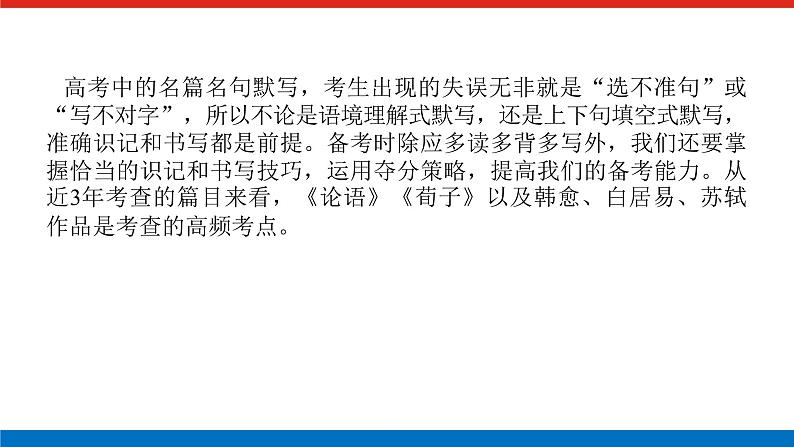 高考中的名篇名句默写，考生出现的失误无非就是“选不准句”或“写不对字”，所以不论是语境理解式默写，还是上下句填空式默写，准确识记和书写都是前提。备考时除应多读多背多写外，我们还要掌握恰当的识记和书写技巧，运用夺分策略，提高我们的备考能力。从近3年考查的篇目来看，《论语》《荀子》以及韩愈、白居易、苏轼作品是考查的高频考点。